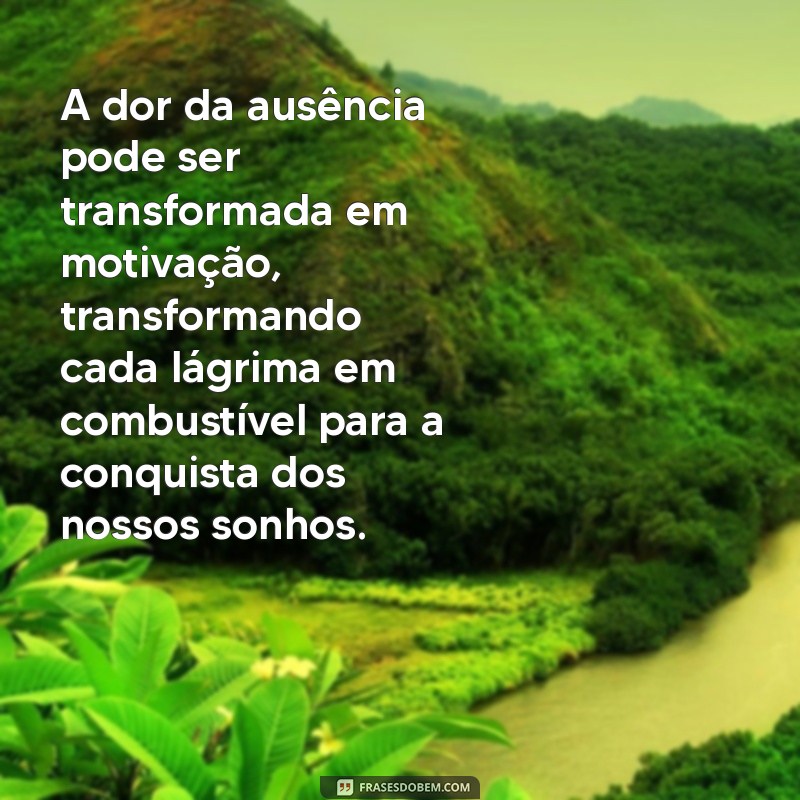 A dor da ausência pode ser transformada em motivação, transformando cada lágrima em combustível para a conquista dos nossos sonhos.

FRASESDOBEM.COM